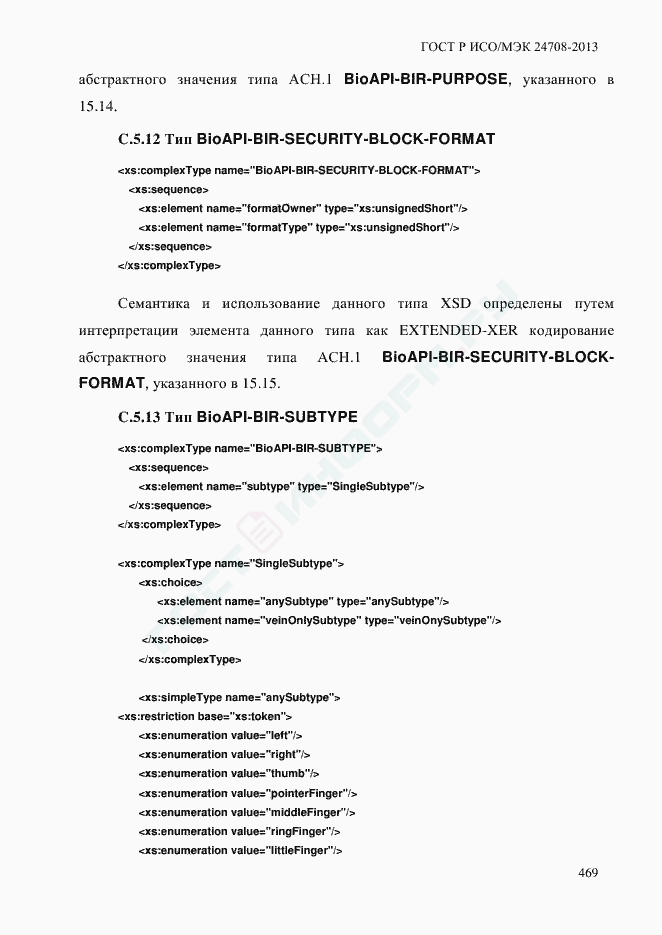 ГОСТ Р ИСО/МЭК 24708-2013

абстрактного значения типа АСН.1 BioAPI-BIR-PURPOSE, указанного в 15.14.

С.5.12 Тип BioAPI-BIR-SECURITY-BLOCK-FORMAT

<xs:complexType name="BioAPI-BIR-SECURITY-BLOCK-FORMAT">
<xs:sequence>
<xs:element name="formatOwner" type="xs:unsignedShort"/>
<xs:element name="formatType" type="xs:unsignedShort"/>
</xs:sequence>
</xs:complexType>

Семантика и использование данного типа XSD определены путем интерпретации элемента данного типа как EXTENDED-XER кодирование абстрактного значения типа АСН.1 BioAPI-BIR-SECURITY-BLOCK-FORMAT, указанного в 15.15.

С.5.13 Тип BioAPI-BIR-SUBTYPE

<xs:complexType name="BioAPI-BIR-SUBTYPE">
<xs:sequence>
<xs:element name="subtype" type="SingleSubtype"/>
</xs:sequence>
</xs:complexType>

<xs:complexType name="SingleSubtype">
<xs:choice>
<xs:element name="anySubtype" type="anySubtype"/>
<xs:element name="veinOnlySubtype" type="veinOnySubtype"/>
</xs:choice>
</xs:complexType>

<xs:simpleType name="anySubtype">
<xs:restriction base="xs:token">
<xs:enumeration value="left"/>
<xs:enumeration value="right"/>
<xs:enumeration value="thumb"/>
<xs:enumeration value="pointerFinger"/>
<xs:enumeration value="middleFinger"/>
<xs:enumeration value="ringFinger"/>
<xs:enumeration value="littleFinger"/>

469